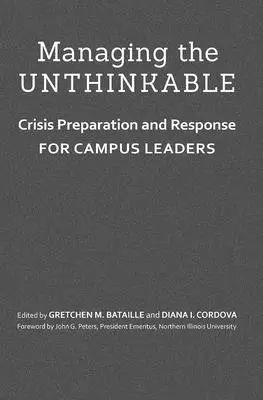 Managing the
UNTHINKABLE

Crisis Preparation and Response
FOR CAMPUS LEADERS

Edited by GRETCHEN M. BATAILLE and DIANA I. CORDOVA
Foreword by John G. Peters, President Emeritus, Northern Illinois University